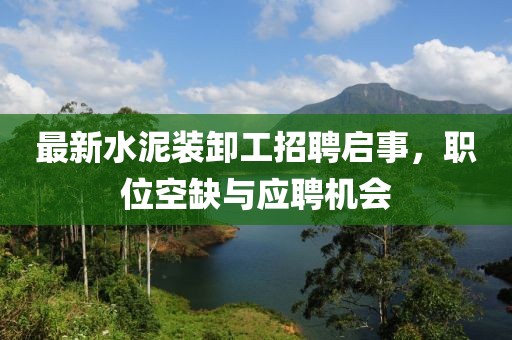 最新水泥装卸工招聘启事，职位空缺与应聘机会